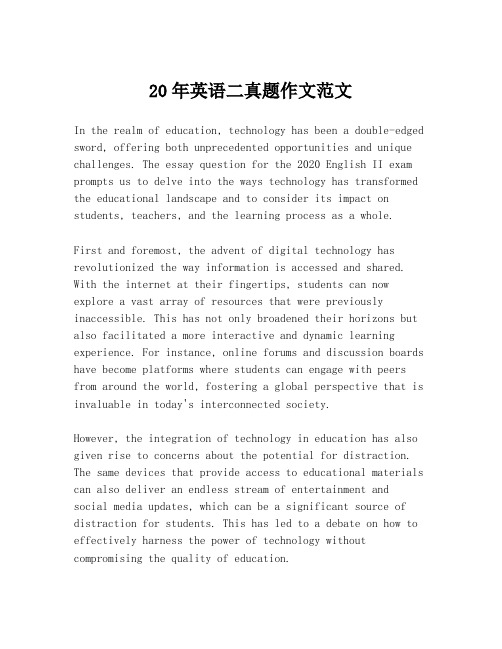 20年英语二真题作文范文

In the realm of education, technology has been a double-edged sword, offering both unprecedented opportunities and unique challenges. The essay question for the 2020 English II exam prompts us to delve into the ways technology has transformed the educational landscape and to consider its impact on students, teachers, and the learning process as a whole.

First and foremost, the advent of digital technology has revolutionized the way information is accessed and shared. With the internet at their fingertips, students can now explore a vast array of resources that were previously inaccessible. This has not only broadened their horizons but also facilitated a more interactive and dynamic learning experience. For instance, online forums and discussion boards have become platforms where students can engage with peers from around the world, fostering a global perspective that is invaluable in today's interconnected society.

However, the integration of technology in education has also given rise to concerns about the potential for distraction. The same devices that provide access to educational materials can also deliver an endless stream of entertainment and social media updates, which can be a significant source of distraction for students. This has led to a debate on how to effectively harness the power of technology without compromising the quality of education.